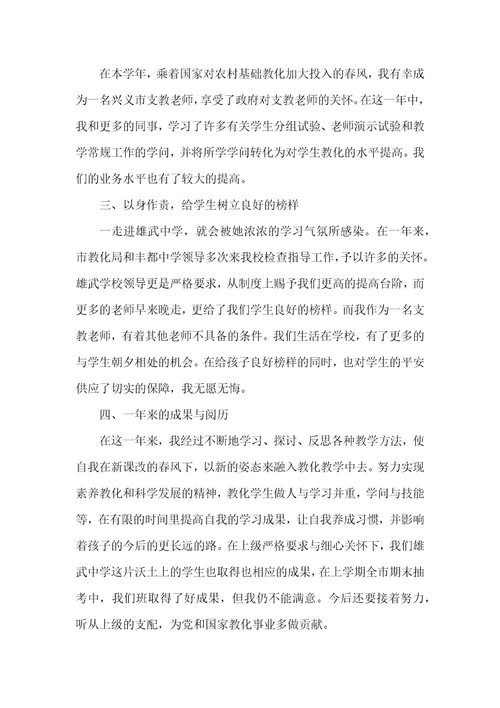 在本学年，乘着国家对农村基础教化加大投入的春风，我有幸成为一名兴义市支教老师，享受了政府对支教老师的关怀。在这一年中，我和更多的同事，学习了许多有关学生分组试验、老师演示试验和教学常规工作的学问，并将所学学问转化为对学生教化的水平提高。我们的业务水平也有了较大的提高。

三、以身作责，给学生树立良好的榜样

一走进雄武中学，就会被她浓浓的学习气氛所感染。在一年来，市教化局和丰都中学领导多次来我校检查指导工作，予以许多的关怀。雄武学校领导更是严格要求，从制度上赐予我们更高的提高台阶，而更多的老师早来晚走，更给了我们学生良好的榜样。而我作为一名支教老师，有着其他老师不具备的条件。我们生活在学校，有了更多的与学生朝夕相处的机会。在给孩子良好榜样的同时，也对学生的平安供应了切实的保障，我无愿无悔。

四、一年来的成果与阅历

在这一年来，我经过不断地学习、探讨、反思各种教学方法，使自我在新课改的春风下，以新的姿态来融入教化教学中去。努力实现素养教化和科学发展的精神，教化学生做人与学习并重，学问与技能等，在有限的时间里提高自我的学习成果，让自我养成习惯，并影响着孩子的今后的更长远的路。在上级严格要求与细心关怀下，我们雄武中学这片沃土上的学生也取得也相应的成果，在上学期全市期末抽考中，我们班取得了好成果，但我仍不能满意。今后还要接着努力，听从上级的支配，为党和国家教化事业多做贡献。